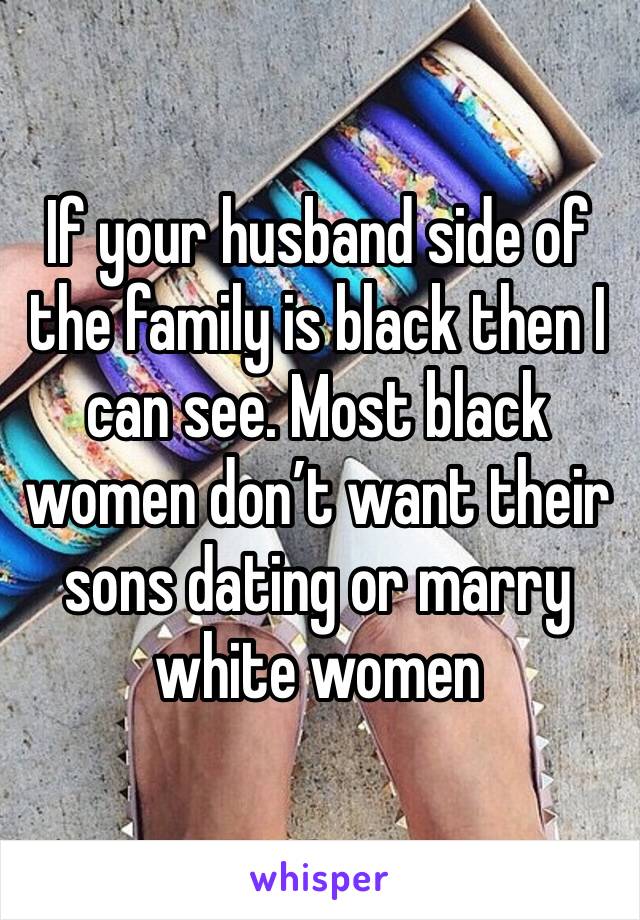 If your husband side of the family is black then I can see. Most black women don’t want their sons dating or marry white women

whisper